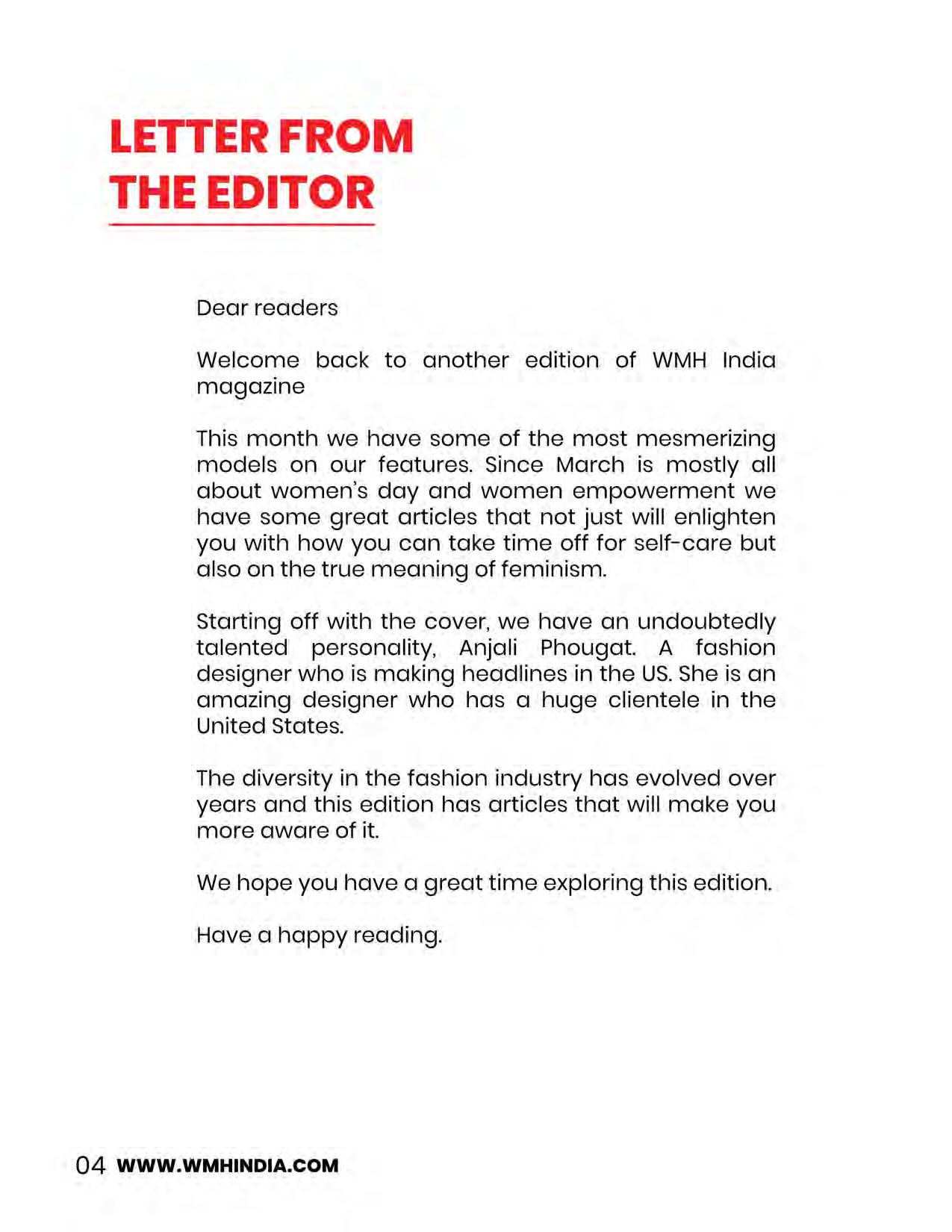 LETTER FROM THE EDITOR

Dear readers

Welcome back to another edition of WMH India magazine

This month we have some of the most mesmerizing models on our features. Since March is mostly all about women's day and women empowerment we have some great articles that not just will enlighten you with how you can take time off for self-care but also on the true meaning of feminism.

Starting off with the cover, we have an undoubtedly talented personality, Anjali Phougat. A fashion designer who is making headlines in the US. She is an amazing designer who has a huge clientele in the United States.

The diversity in the fashion industry has evolved over years and this edition has articles that will make you more aware of it.

We hope you have a great time exploring this edition.

Have a happy reading.

04 WWW.WMHINDIA.COM